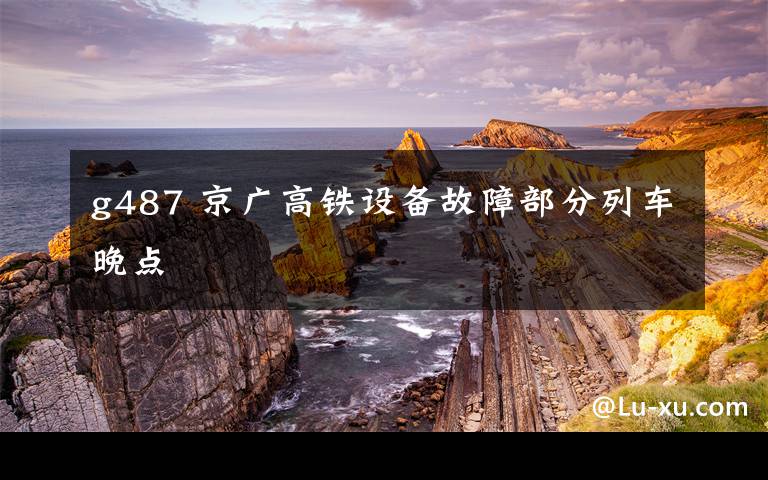 g487 京广高铁设备故障部分列车晚点

@Lu-xu.com